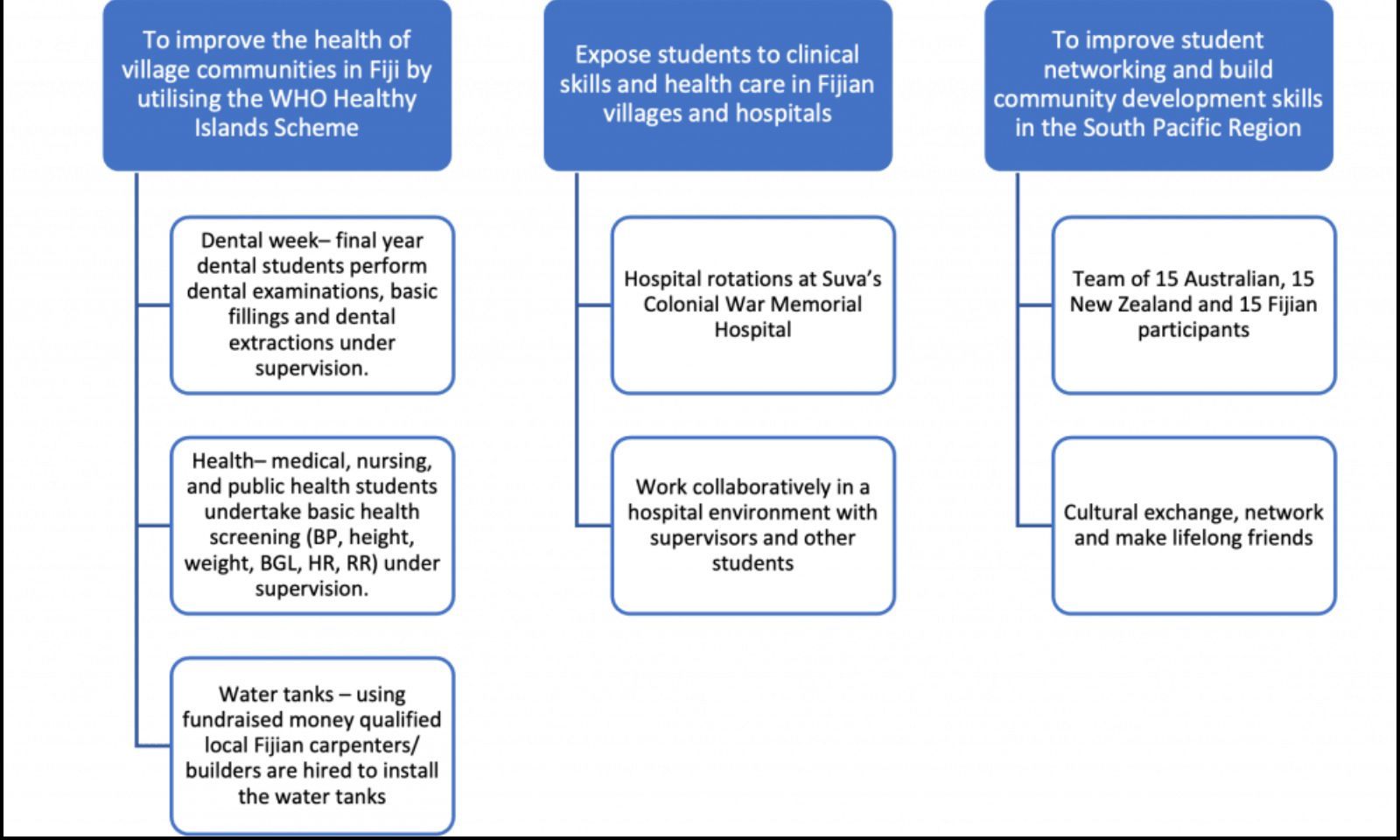 To improve the health of village communities in Fiji by utilising the WHO Healthy Islands Scheme

Dental week– final year dental students perform dental examinations, basic fillings and dental extractions under supervision.

Health– medical, nursing, and public health students undertake basic health screening (BP, height, weight, BGL, HR, RR) under supervision.

Water tanks – using fundraised money qualified local Fijian carpenters/ builders are hired to install the water tanks

Expose students to clinical skills and health care in Fijian villages and hospitals

Hospital rotations at Suva's Colonial War Memorial Hospital

Work collaboratively in a hospital environment with supervisors and other students

To improve student networking and build community development skills in the South Pacific Region

Team of 15 Australian, 15 New Zealand and 15 Fijian participants

Cultural exchange, network and make lifelong friends